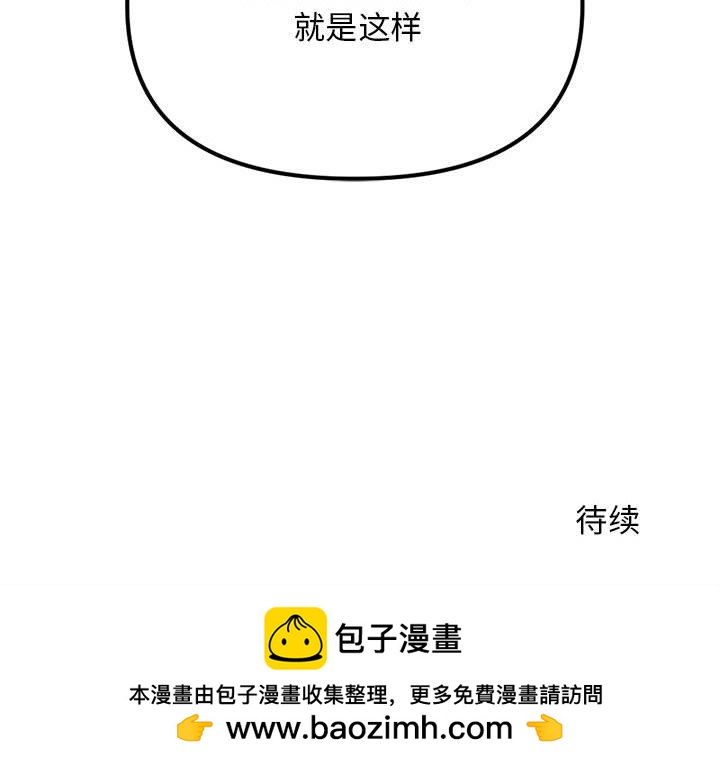 就是这样

待续

包子漫畫

本漫畫由包子漫畫收集整理，更多免費漫畫請訪問

👉 www.baozimh.com 👈